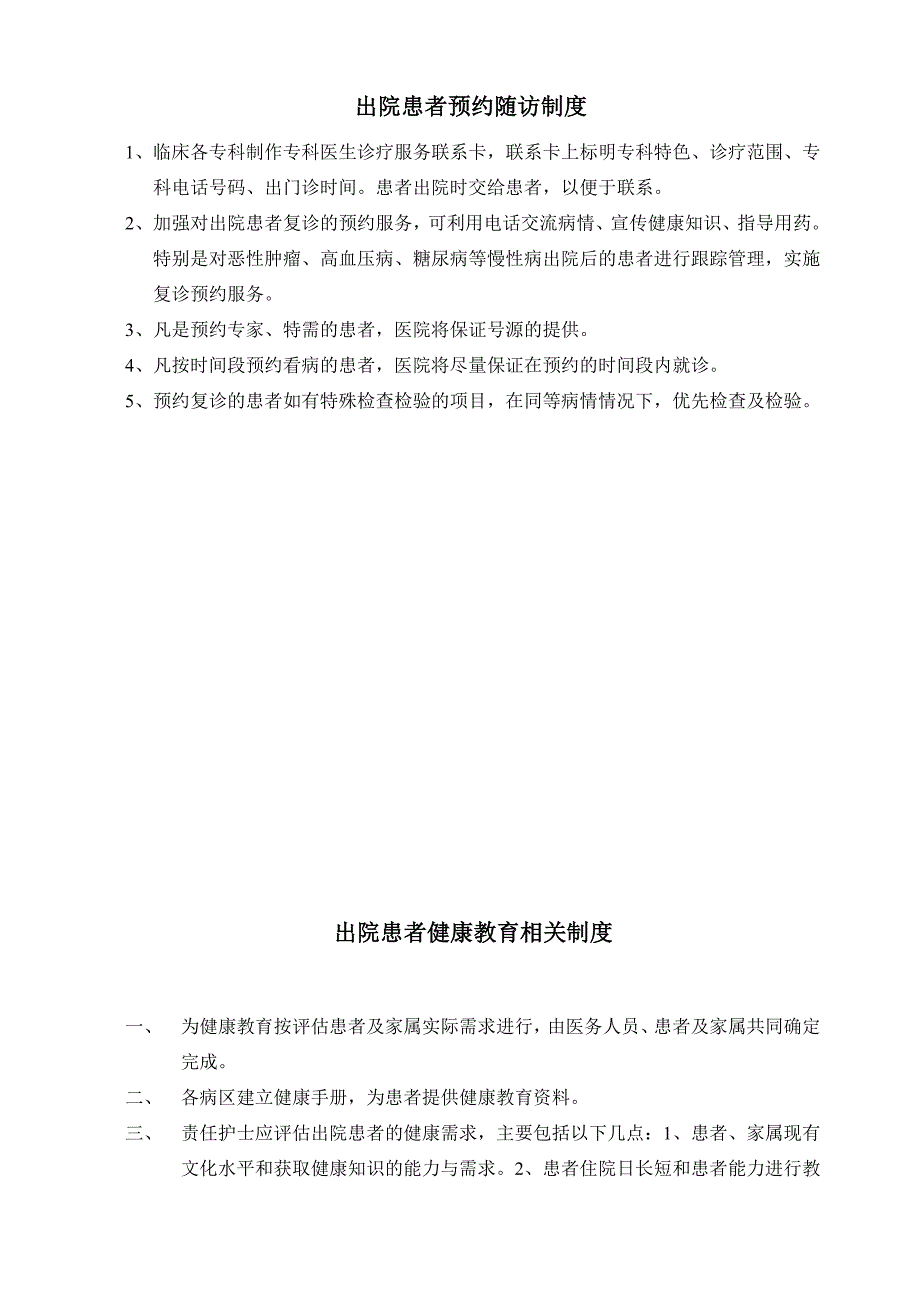 出院患者预约随访制度

1、临床各专科制作专科医生诊疗服务联系卡，联系卡上标明专科特色、诊疗范围、专科电话号码、出门诊时间。患者出院时交给患者，以便于联系。

2、加强对出院患者复诊的预约服务，可利用电话交流病情、宣传健康知识、指导用药。特别是对恶性肿瘤、高血压病、糖尿病等慢性病出院后的患者进行跟踪管理，实施复诊预约服务。

3、凡是预约专家、特需的患者，医院将保证号源的提供。

4、凡按时间段预约看病的患者，医院将尽量保证在预约的时间段内就诊。

5、预约复诊的患者如有特殊检查检验的项目，在同等病情情况下，优先检查及检验。

出院患者健康教育相关制度

一、　为健康教育按评估患者及家属实际需求进行，由医务人员、患者及家属共同确定完成。

二、　各病区建立健康手册，为患者提供健康教育资料。

三、　责任护士应评估出院患者的健康需求，主要包括以下几点：1、患者、家属现有文化水平和获取健康知识的能力与需求。2、患者住院日长短和患者能力进行教